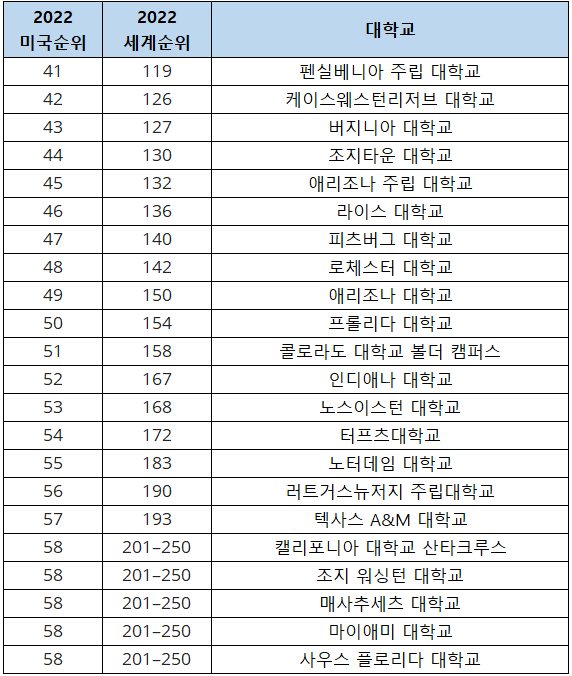 | 2022 미국순위 | 2022 세계순위 | 대학교 |
|---|---|---|
| 41 | 119 | 펜실베니아 주립 대학교 |
| 42 | 126 | 케이스웨스턴리저브 대학교 |
| 43 | 127 | 버지니아 대학교 |
| 44 | 130 | 조지타운 대학교 |
| 45 | 132 | 애리조나 주립 대학교 |
| 46 | 136 | 라이스 대학교 |
| 47 | 140 | 피츠버그 대학교 |
| 48 | 142 | 로체스터 대학교 |
| 49 | 150 | 애리조나 대학교 |
| 50 | 154 | 프롤리다 대학교 |
| 51 | 158 | 콜로라도 대학교 볼더 캠퍼스 |
| 52 | 167 | 인디애나 대학교 |
| 53 | 168 | 노스이스턴 대학교 |
| 54 | 172 | 터프츠대학교 |
| 55 | 183 | 노터데임 대학교 |
| 56 | 190 | 러트거스뉴저지 주립대학교 |
| 57 | 193 | 텍사스 A&M 대학교 |
| 58 | 201–250 | 캘리포니아 대학교 산타크루스 |
| 58 | 201–250 | 조지 워싱턴 대학교 |
| 58 | 201–250 | 매사추세츠 대학교 |
| 58 | 201–250 | 마이애미 대학교 |
| 58 | 201–250 | 사우스 플로리다 대학교 |